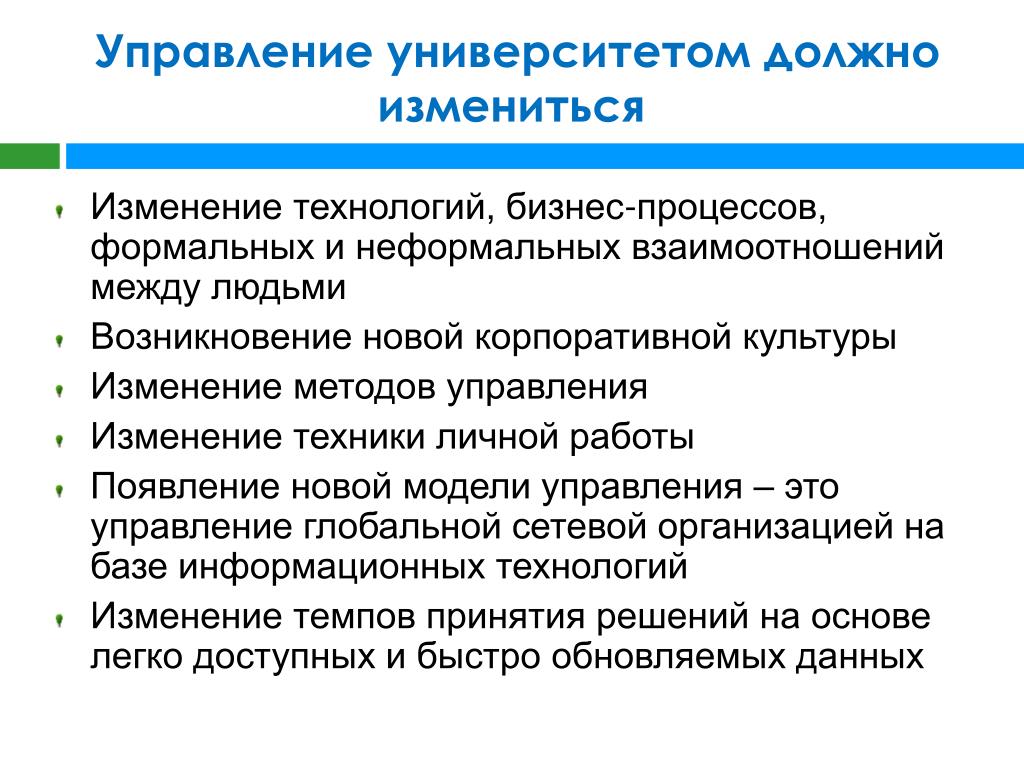 Управление университетом должно измениться

Изменение технологий, бизнес-процессов, формальных и неформальных взаимоотношений между людьми

Возникновение новой корпоративной культуры

Изменение методов управления

Изменение техники личной работы

Появление новой модели управления – это управление глобальной сетевой организацией на базе информационных технологий

Изменение темпов принятия решений на основе легко доступных и быстро обновляемых данных